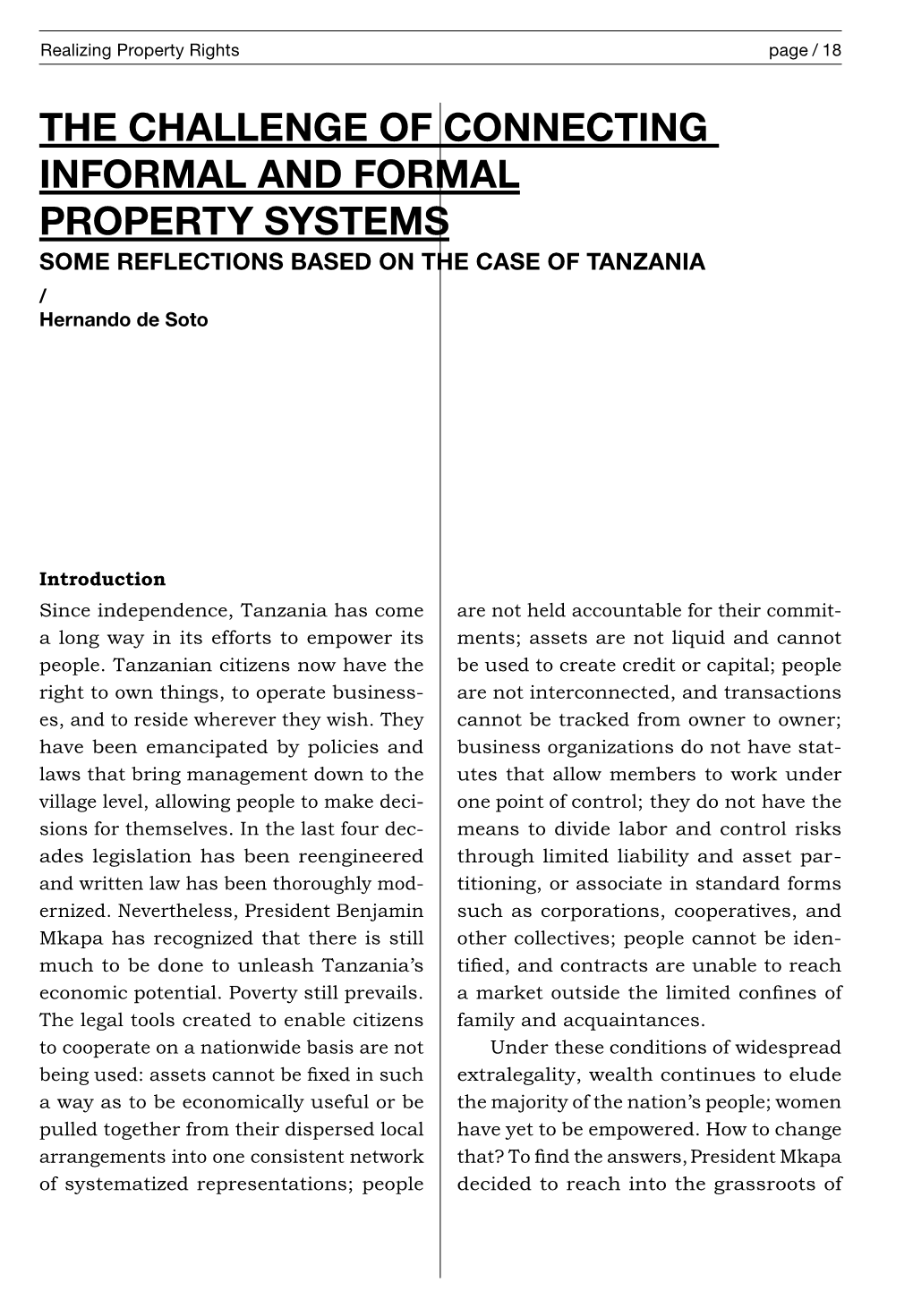 Realizing Property Rights

page / 18

THE CHALLENGE OF CONNECTING INFORMAL AND FORMAL PROPERTY SYSTEMS

SOME REFLECTIONS BASED ON THE CASE OF TANZANIA

/

Hernando de Soto

Introduction

Since independence, Tanzania has come a long way in its efforts to empower its people. Tanzanian citizens now have the right to own things, to operate businesses, and to reside wherever they wish. They have been emancipated by policies and laws that bring management down to the village level, allowing people to make decisions for themselves. In the last four decades legislation has been reengineered and written law has been thoroughly modernized. Nevertheless, President Benjamin Mkapa has recognized that there is still much to be done to unleash Tanzania's economic potential. Poverty still prevails. The legal tools created to enable citizens to cooperate on a nationwide basis are not being used: assets cannot be fixed in such a way as to be economically useful or be pulled together from their dispersed local arrangements into one consistent network of systematized representations; people are not held accountable for their commitments; assets are not liquid and cannot be used to create credit or capital; people are not interconnected, and transactions cannot be tracked from owner to owner; business organizations do not have statutes that allow members to work under one point of control; they do not have the means to divide labor and control risks through limited liability and asset partitioning, or associate in standard forms such as corporations, cooperatives, and other collectives; people cannot be identified, and contracts are unable to reach a market outside the limited confines of family and acquaintances.

Under these conditions of widespread extralegality, wealth continues to elude the majority of the nation's people; women have yet to be empowered. How to change that? To find the answers, President Mkapa decided to reach into the grassroots of